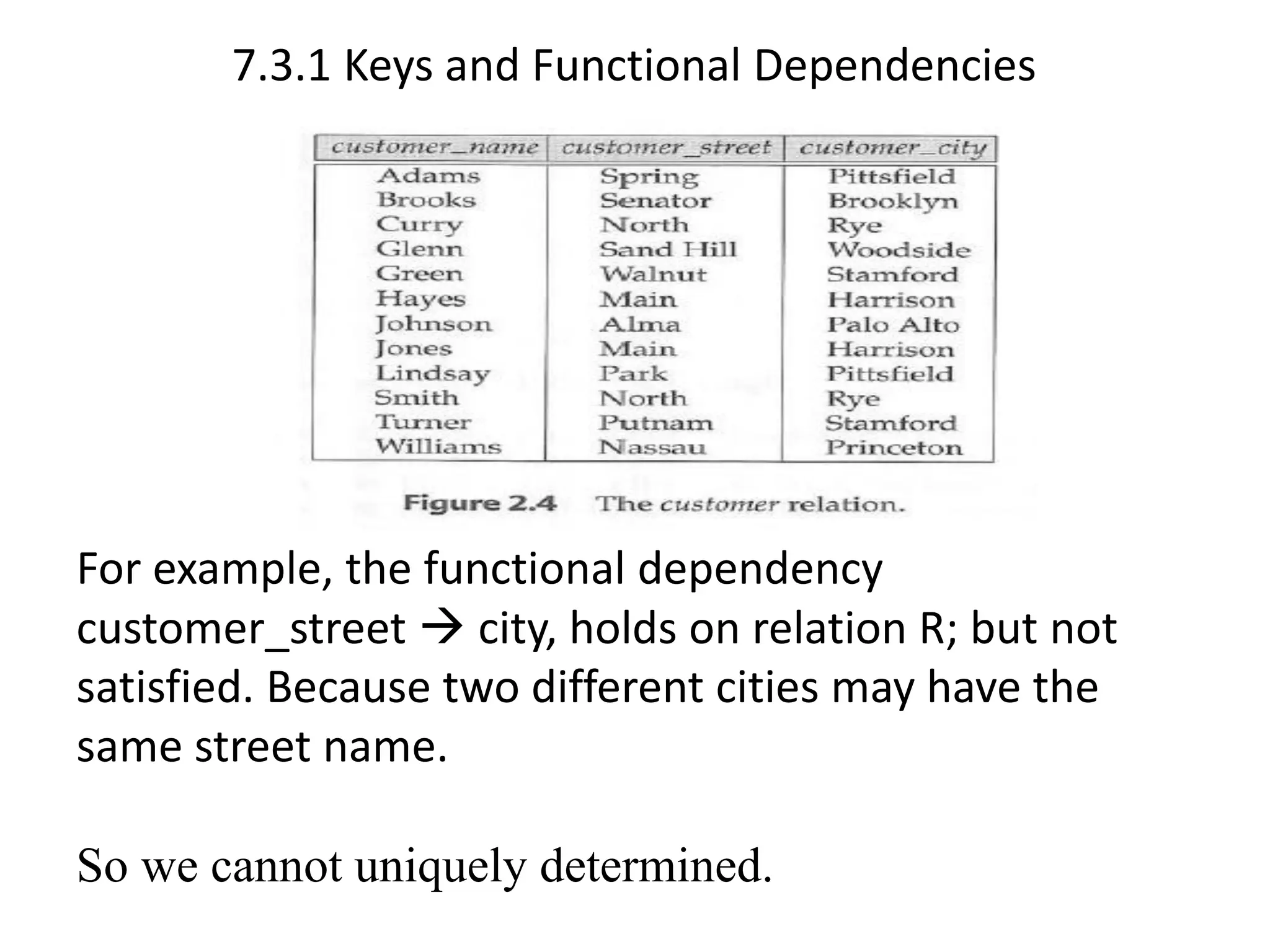 7.3.1 Keys and Functional Dependencies

| customer_name | customer_street | customer_city |
|---|---|---|
| Adams | Spring | Pittsfield |
| Brooks | Senator | Brooklyn |
| Curry | North | Rye |
| Glenn | Sand Hill | Woodside |
| Green | Walnut | Stamford |
| Hayes | Main | Harrison |
| Johnson | Alma | Palo Alto |
| Jones | Main | Harrison |
| Lindsay | Park | Pittsfield |
| Smith | North | Rye |
| Turner | Putnam | Stamford |
| Williams | Nassau | Princeton |

Figure 2.4 The customer relation.

For example, the functional dependency customer_street → city, holds on relation R; but not satisfied. Because two different cities may have the same street name.

So we cannot uniquely determined.